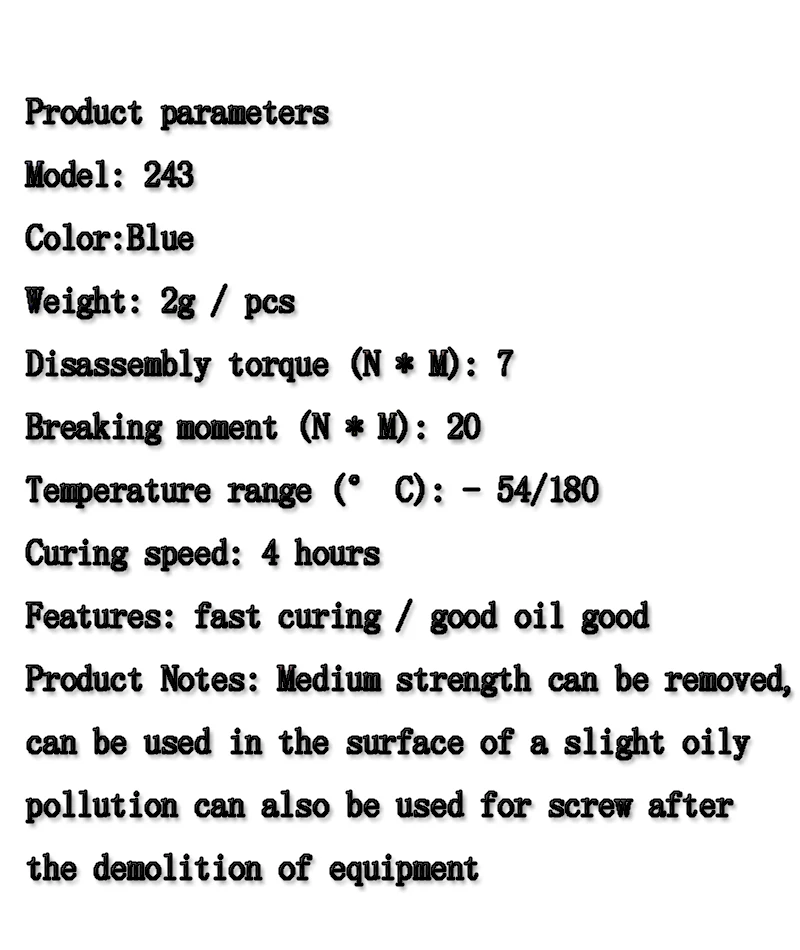 Product parameters
Model: 243
Color:Blue
Weight: 2g / pcs
Disassembly torque (N * M): 7
Breaking moment (N * M): 20
Temperature range (° C): - 54/180
Curing speed: 4 hours
Features: fast curing / good oil good
Product Notes: Medium strength can be removed, can be used in the surface of a slight oily pollution can also be used for screw after the demolition of equipment